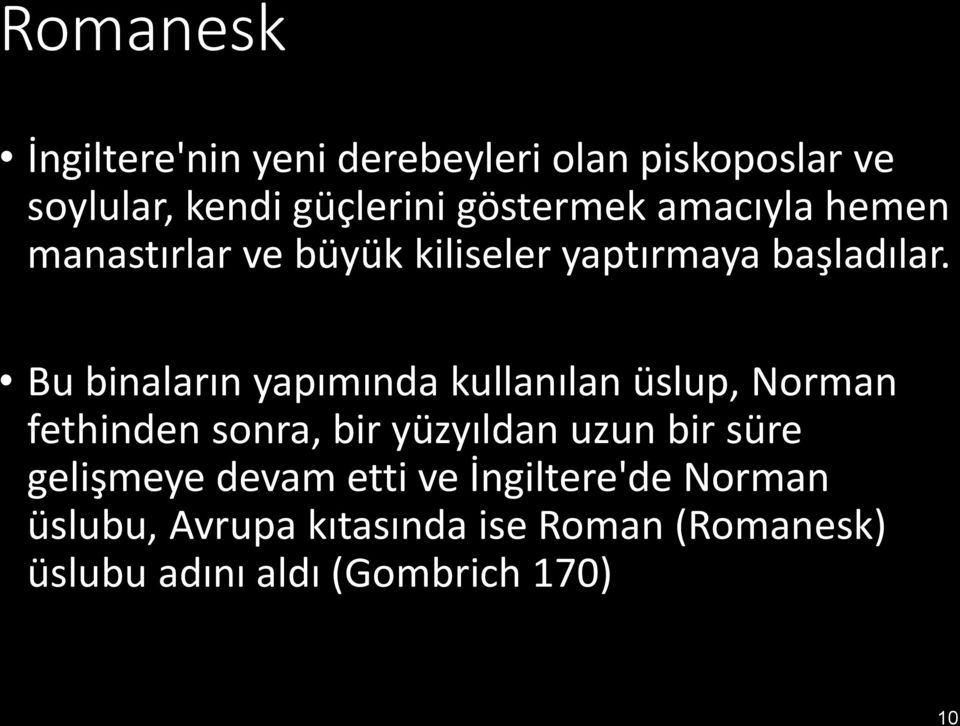 Romanesk

• İngiltere'nin yeni derebeyleri olan piskoposlar ve soylular, kendi güçlerini göstermek amacıyla hemen manastırlar ve büyük kiliseler yaptırmaya başladılar.

• Bu binaların yapımında kullanılan üslup, Norman fethinden sonra, bir yüzyıldan uzun bir süre gelişmeye devam etti ve İngiltere'de Norman üslubu, Avrupa kıtasında ise Roman (Romanesk) üslubu adını aldı (Gombrich 170)

10